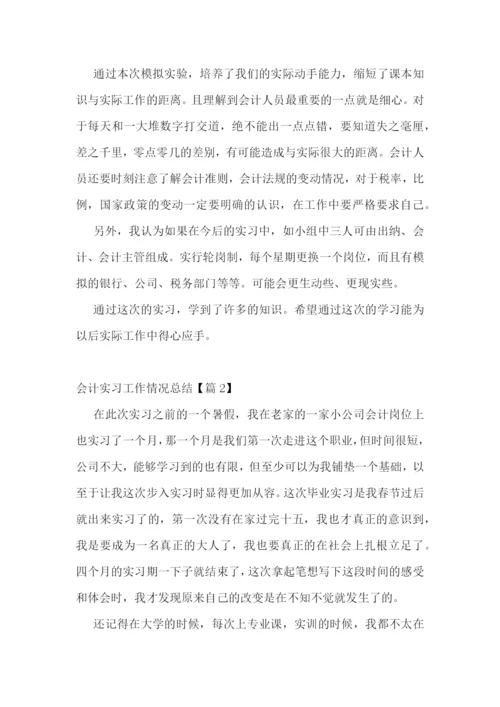 通过本次模拟实验，培养了我们的实际动手能力，缩短了课本知识与实际工作的距离。且理解到会计人员最重要的一点就是细心。对于每天和一大堆数字打交道，绝不能出一点点错，要知道失之毫厘，差之千里，零点零几的差别，有可能造成与实际很大的距离。会计人员还要时刻注意了解会计准则，会计法规的变动情况，对于税率，比例，国家政策的变动一定要明确的认识，在工作中要严格要求自己。

另外，我认为如果在今后的实习中，如小组中三人可由出纳、会计、会计主管组成。实行轮岗制，每个星期更换一个岗位，而且有模拟的银行、公司、税务部门等等。可能会更生动些、更现实些。

通过这次的实习，学到了许多的知识。希望通过这次的学习能为以后实际工作中得心应手。

会计实习工作情况总结【篇 2】

在此次实习之前的一个暑假，我在老家的一家小公司会计岗位上也实习了一个月，那一个月是我们第一次走进这个职业，但时间很短，公司不大，能够学习到的也有限，但至少可以为我铺垫一个基础，以至于让我这次步入实习时显得更加从容。这次毕业实习是我春节过后就出来实习了的，第一次没有在家过完十五，我也才真正的意识到，我是要成为一名真正的大人了，我也要真正的在社会上扎根立足了。四个月的实习期一下子就结束了，这次拿起笔想写下这段时间的感受和体会时，我才发现原来自己的改变是在不知不觉就发生了的。

还记得在大学的时候，每次上专业课，实训的时候，我都不太在